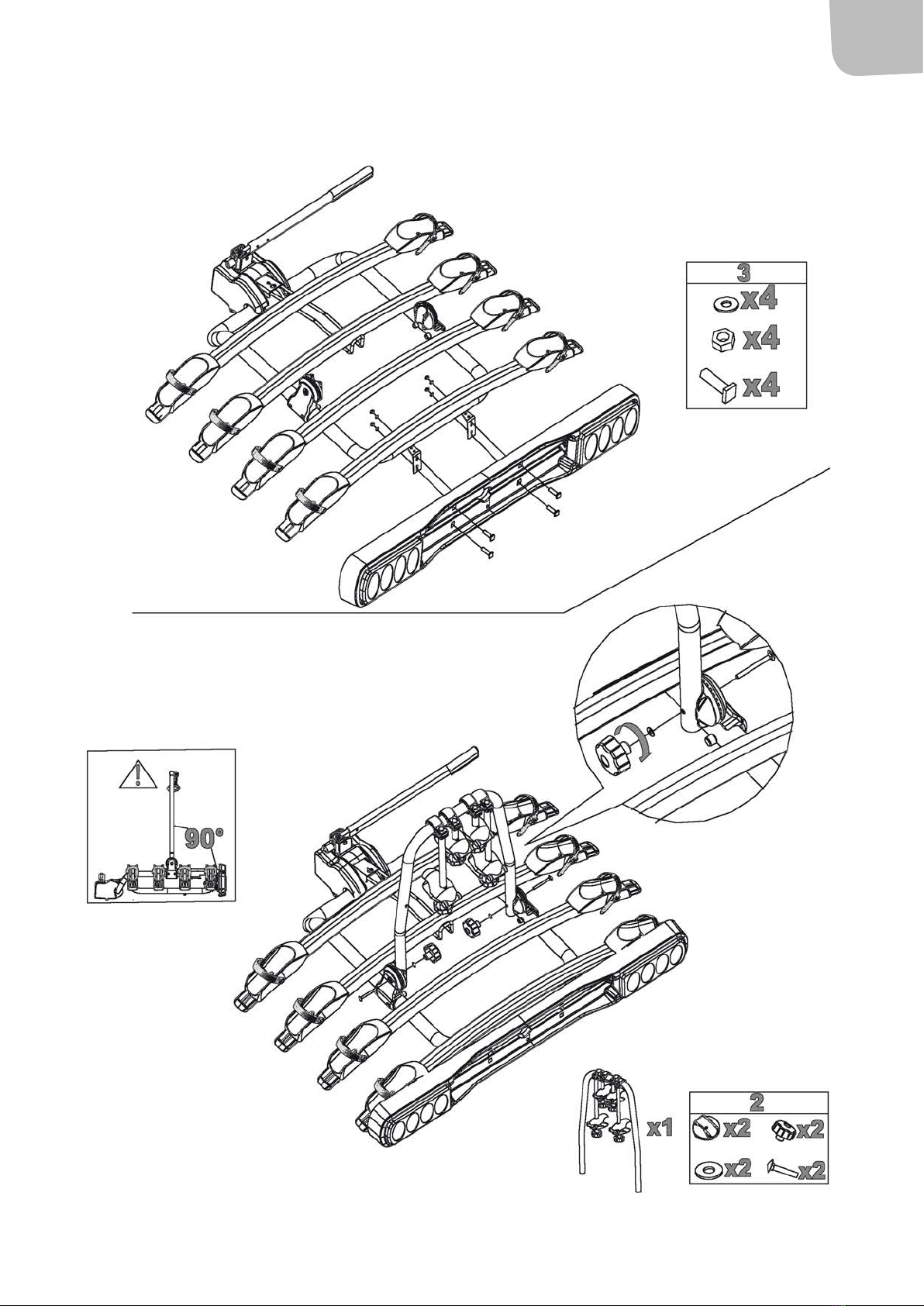 3
x4
x4
x4

90°

x1

2
x2
x2
x2
x2